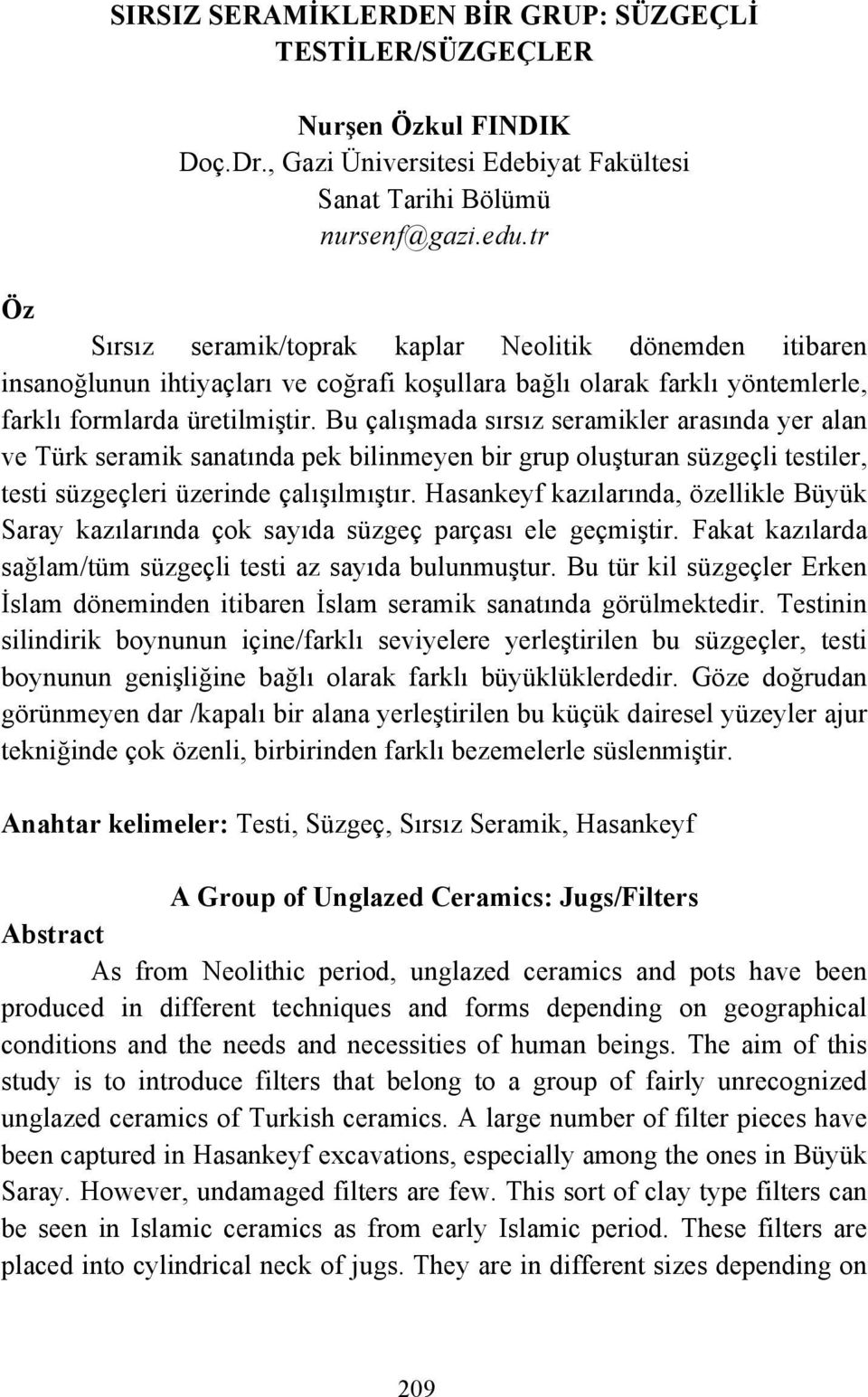 SIRSIZ SERAMİKLERDEN BİR GRUP: SÜZGEÇLİ TESTİLER/SÜZGEÇLER

Nurşen Özkul FINDIK
Doç.Dr., Gazi Üniversitesi Edebiyat Fakültesi
Sanat Tarihi Bölümü
nursenf@gazi.edu.tr

Öz

Sırsız seramik/toprak kaplar Neolitik dönemden itibaren insanoğlunun ihtiyaçları ve coğrafi koşullara bağlı olarak farklı yöntemlerle, farklı formlarda üretilmiştir. Bu çalışmada sırsız seramikler arasında yer alan ve Türk seramik sanatında pek bilinmeyen bir grup oluşturan süzgeçli testiler, testi süzgeçleri üzerinde çalışılmıştır. Hasankeyf kazılarında, özellikle Büyük Saray kazılarında çok sayıda süzgeç parçası ele geçmiştir. Fakat kazılarda sağlam/tüm süzgeçli testi az sayıda bulunmuştur. Bu tür kil süzgeçler Erken İslam döneminden itibaren İslam seramik sanatında görülmektedir. Testinin silindirik boynunun içine/farklı seviyelere yerleştirilen bu süzgeçler, testi boynunun genişliğine bağlı olarak farklı büyüklüklerdedir. Göze doğrudan görünmeyen dar /kapalı bir alana yerleştirilen bu küçük dairesel yüzeyler ajur tekniğinde çok özenli, birbirinden farklı bezemelerle süslenmiştir.

Anahtar kelimeler: Testi, Süzgeç, Sırsız Seramik, Hasankeyf

A Group of Unglazed Ceramics: Jugs/Filters

Abstract

As from Neolithic period, unglazed ceramics and pots have been produced in different techniques and forms depending on geographical conditions and the needs and necessities of human beings. The aim of this study is to introduce filters that belong to a group of fairly unrecognized unglazed ceramics of Turkish ceramics. A large number of filter pieces have been captured in Hasankeyf excavations, especially among the ones in Büyük Saray. However, undamaged filters are few. This sort of clay type filters can be seen in Islamic ceramics as from early Islamic period. These filters are placed into cylindrical neck of jugs. They are in different sizes depending on

209